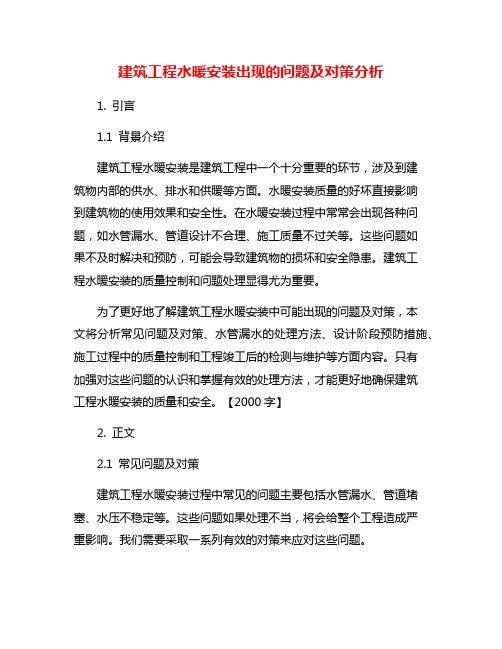 建筑工程水暖安装出现的问题及对策分析

1. 引言

1.1 背景介绍

建筑工程水暖安装是建筑工程中一个十分重要的环节，涉及到建筑物内部的供水、排水和供暖等方面。水暖安装质量的好坏直接影响到建筑物的使用效果和安全性。在水暖安装过程中常常会出现各种问题，如水管漏水、管道设计不合理、施工质量不过关等。这些问题如果不及时解决和预防，可能会导致建筑物的损坏和安全隐患。建筑工程水暖安装的质量控制和问题处理显得尤为重要。

为了更好地了解建筑工程水暖安装中可能出现的问题及对策，本文将分析常见问题及对策、水管漏水的处理方法、设计阶段预防措施、施工过程中的质量控制和工程竣工后的检测与维护等方面内容。只有加强对这些问题的认识和掌握有效的处理方法，才能更好地确保建筑工程水暖安装的质量和安全。【2000 字】

2. 正文

2.1 常见问题及对策

建筑工程水暖安装过程中常见的问题主要包括水管漏水、管道堵塞、水压不稳定等。这些问题如果处理不当，将会给整个工程造成严重影响。我们需要采取一系列有效的对策来应对这些问题。